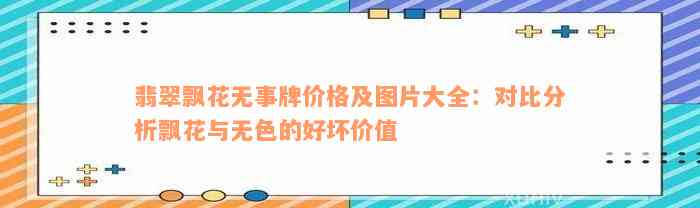 翡翠飘花无事牌价格及图片大全：对比分析飘花与无色的好坏价值